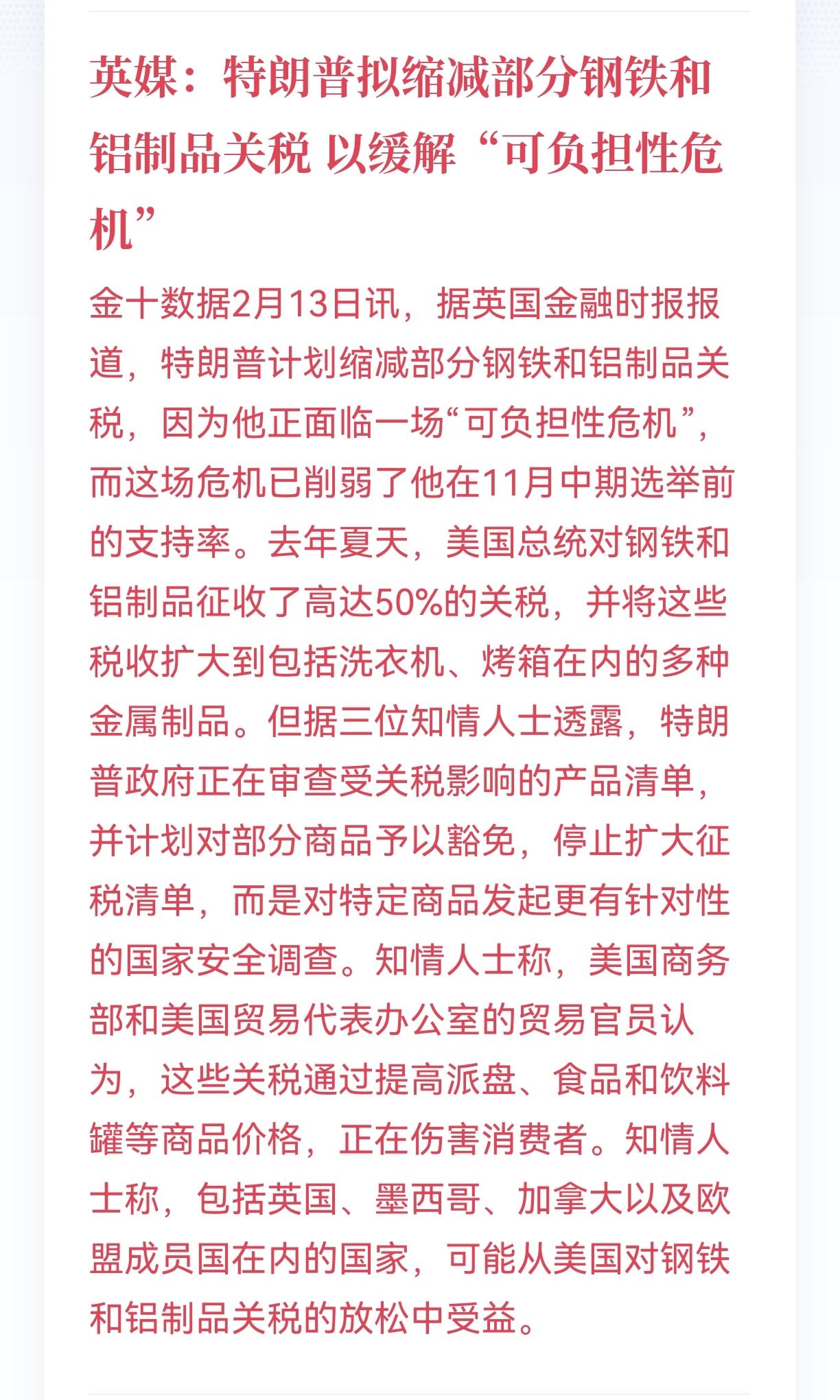 英媒：特朗普拟缩减部分钢铁和铝制品关税 以缓解“可负担性危机”

金十数据2月13日讯，据英国金融时报报道，特朗普计划缩减部分钢铁和铝制品关税，因为他正面临一场“可负担性危机”，而这场危机已削弱了他在11月中期选举前的支持率。去年夏天，美国总统对钢铁和铝制品征收了高达50%的关税，并将这些税收扩大到包括洗衣机、烤箱在内的多种金属制品。但据三位知情人士透露，特朗普政府正在审查受关税影响的产品清单，并计划对部分商品予以豁免，停止扩大征税清单，而是对特定商品发起更有针对性的国家安全调查。知情人士称，美国商务部和美国贸易代表办公室的贸易官员认为，这些关税通过提高派盘、食品和饮料罐等商品价格，正在伤害消费者。知情人士称，包括英国、墨西哥、加拿大以及欧盟成员国在内的国家，可能从美国对钢铁和铝制品关税的放松中受益。